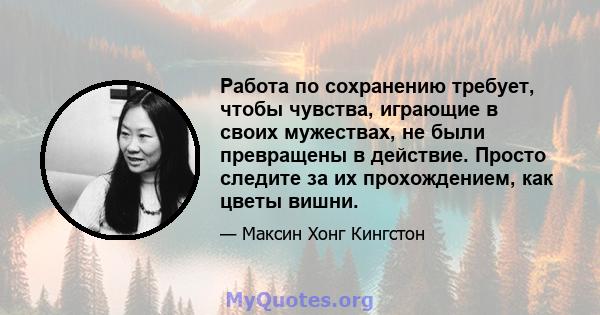 Работа по сохранению требует, чтобы чувства, играющие в своих мужествах, не были превращены в действие. Просто следите за их прохождением, как цветы вишни.

— Максин Хонг Кингстон

MyQuotes.org